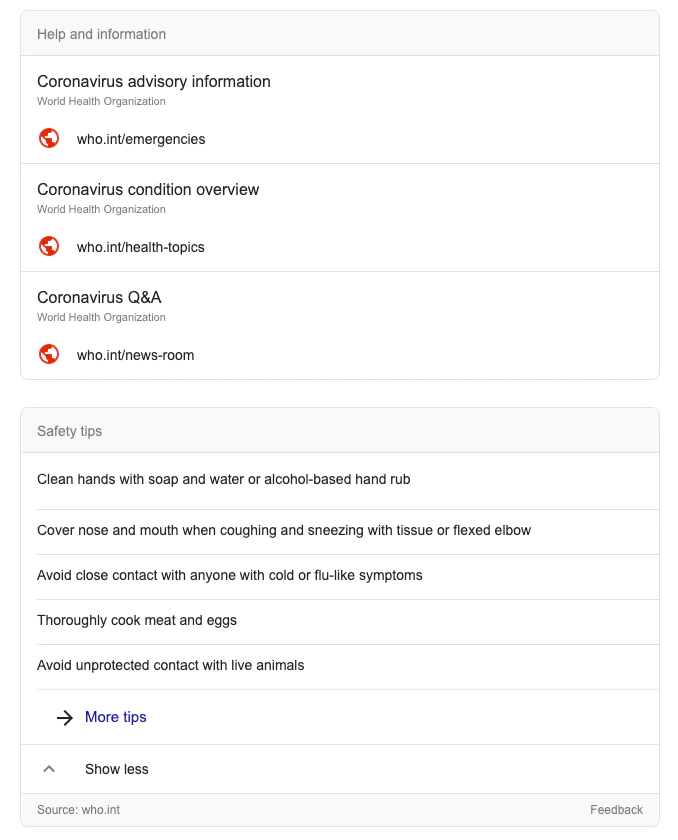 Help and information

Coronavirus advisory information
World Health Organization

who.int/emergencies

Coronavirus condition overview
World Health Organization

who.int/health-topics

Coronavirus Q&A
World Health Organization

who.int/news-room

Safety tips

Clean hands with soap and water or alcohol-based hand rub

Cover nose and mouth when coughing and sneezing with tissue or flexed elbow

Avoid close contact with anyone with cold or flu-like symptoms

Thoroughly cook meat and eggs

Avoid unprotected contact with live animals

More tips

Show less

Source: who.int

Feedback